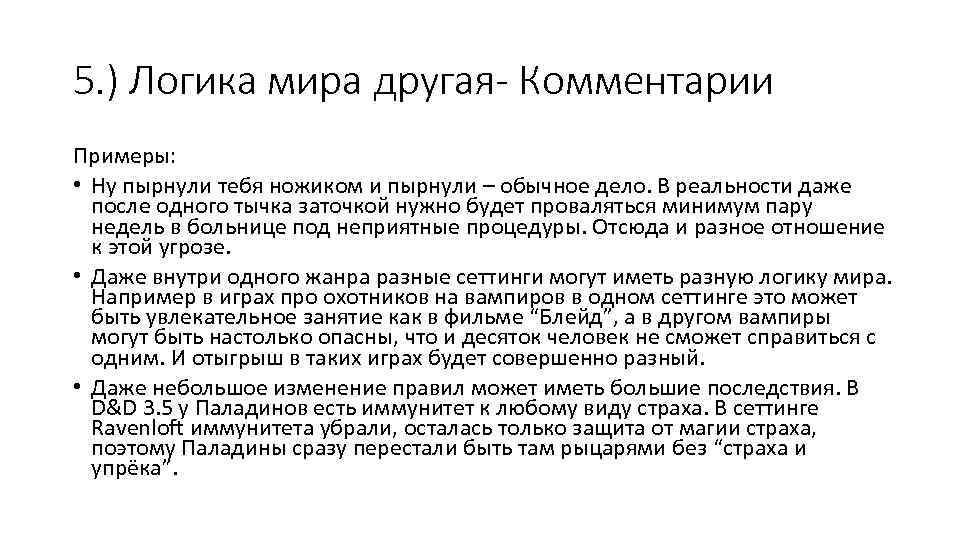 5.) Логика мира другая- Комментарии

Примеры:

• Ну пырнули тебя ножиком и пырнули – обычное дело. В реальности даже после одного тычка заточкой нужно будет проваляться минимум пару недель в больнице под неприятные процедуры. Отсюда и разное отношение к этой угрозе.

• Даже внутри одного жанра разные сеттинги могут иметь разную логику мира. Например в играх про охотников на вампиров в одном сеттинге это может быть увлекательное занятие как в фильме “Блейд”, а в другом вампиры могут быть настолько опасны, что и десяток человек не сможет справиться с одним. И отыгрыш в таких играх будет совершенно разный.

• Даже небольшое изменение правил может иметь большие последствия. В D&D 3.5 у Паладинов есть иммунитет к любому виду страха. В сеттинге Ravenloft иммунитета убрали, осталась только защита от магии страха, поэтому Паладины сразу перестали быть там рыцарями без “страха и упрёка”.